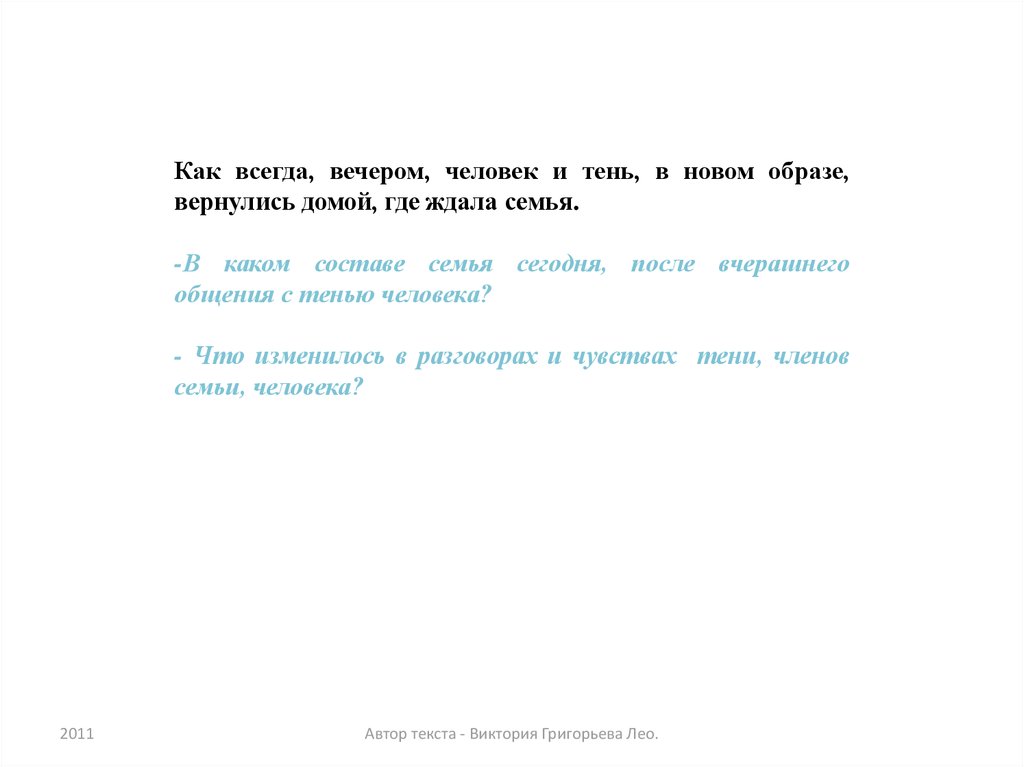 Как всегда, вечером, человек и тень, в новом образе, вернулись домой, где ждала семья.

-В каком составе семья сегодня, после вчерашнего общения с тенью человека?

- Что изменилось в разговорах и чувствах тени, членов семьи, человека?

2011

Автор текста - Виктория Григорьева Лео.